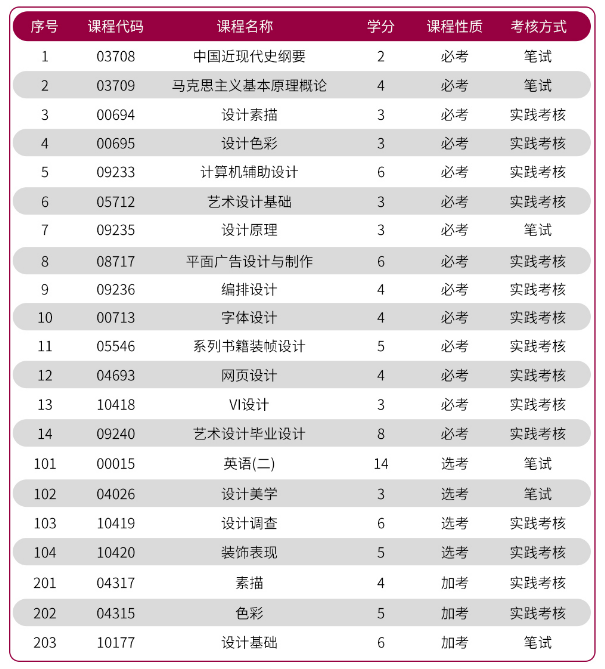 | 序号 | 课程代码 | 课程名称 | 学分 | 课程性质 | 考核方式 |
|---|---|---|---|---|---|
| 1 | 03708 | 中国近现代史纲要 | 2 | 必考 | 笔试 |
| 2 | 03709 | 马克思主义基本原理概论 | 4 | 必考 | 笔试 |
| 3 | 00694 | 设计素描 | 3 | 必考 | 实践考核 |
| 4 | 00695 | 设计色彩 | 3 | 必考 | 实践考核 |
| 5 | 09233 | 计算机辅助设计 | 6 | 必考 | 实践考核 |
| 6 | 05712 | 艺术设计基础 | 3 | 必考 | 实践考核 |
| 7 | 09235 | 设计原理 | 3 | 必考 | 笔试 |
| 8 | 08717 | 平面广告设计与制作 | 6 | 必考 | 实践考核 |
| 9 | 09236 | 编排设计 | 4 | 必考 | 实践考核 |
| 10 | 00713 | 字体设计 | 4 | 必考 | 实践考核 |
| 11 | 05546 | 系列书籍装帧设计 | 5 | 必考 | 实践考核 |
| 12 | 04693 | 网页设计 | 4 | 必考 | 实践考核 |
| 13 | 10418 | VI设计 | 3 | 必考 | 实践考核 |
| 14 | 09240 | 艺术设计毕业设计 | 8 | 必考 | 实践考核 |
| 101 | 00015 | 英语(二) | 14 | 选考 | 笔试 |
| 102 | 04026 | 设计美学 | 3 | 选考 | 笔试 |
| 103 | 10419 | 设计调查 | 6 | 选考 | 实践考核 |
| 104 | 10420 | 装饰表现 | 5 | 选考 | 实践考核 |
| 201 | 04317 | 素描 | 4 | 加考 | 实践考核 |
| 202 | 04315 | 色彩 | 5 | 加考 | 实践考核 |
| 203 | 10177 | 设计基础 | 6 | 加考 | 笔试 |